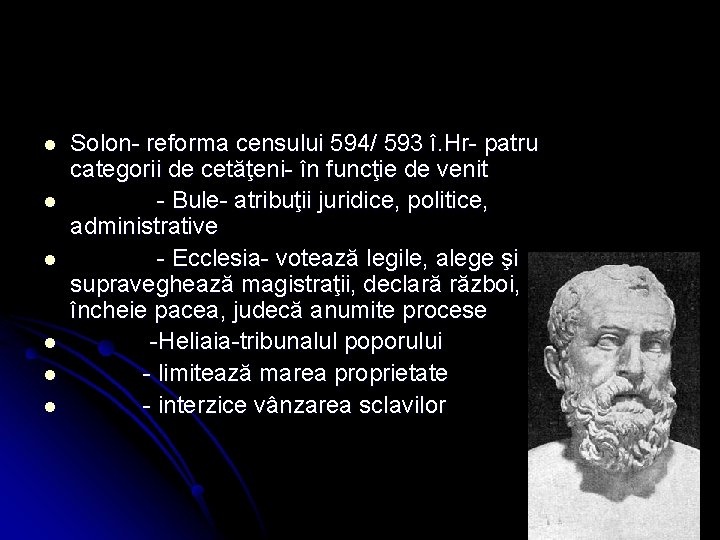 - Solon- reforma censului 594/ 593 î.Hr- patru categorii de cetăţeni- în funcţie de venit
- - Bule- atribuţii juridice, politice, administrative
- - Ecclesia- votează legile, alege şi supraveghează magistraţii, declară război, încheie pacea, judecă anumite procese
- -Heliaia-tribunalul poporului
- - limitează marea proprietate
- - interzice vânzarea sclavilor